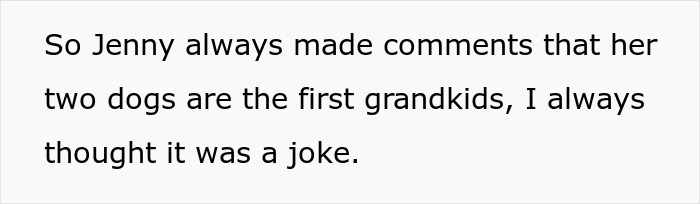 So Jenny always made comments that her two dogs are the first grandkids, I always thought it was a joke.